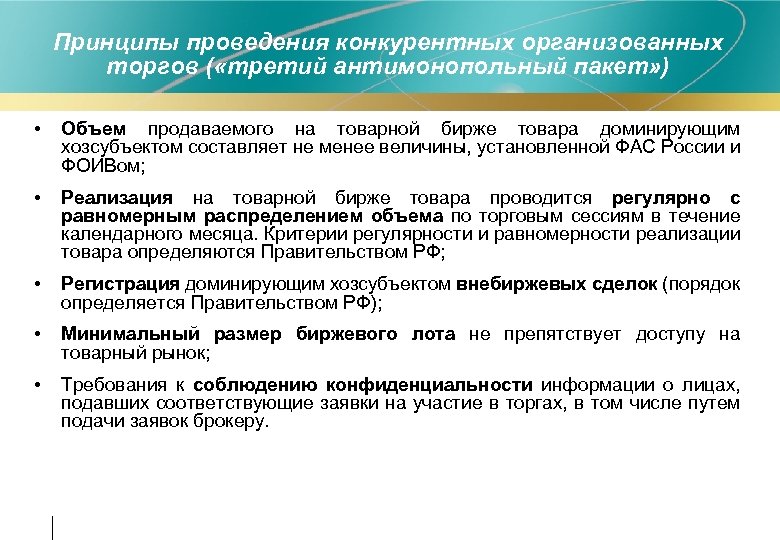 Принципы проведения конкурентных организованных торгов («третий антимонопольный пакет»)

• Объем продаваемого на товарной бирже товара доминирующим хозсубъектом составляет не менее величины, установленной ФАС России и ФОИВом;

• Реализация на товарной бирже товара проводится регулярно с равномерным распределением объема по торговым сессиям в течение календарного месяца. Критерии регулярности и равномерности реализации товара определяются Правительством РФ;

• Регистрация доминирующим хозсубъектом внебиржевых сделок (порядок определяется Правительством РФ);

• Минимальный размер биржевого лота не препятствует доступу на товарный рынок;

• Требования к соблюдению конфиденциальности информации о лицах, подавших соответствующие заявки на участие в торгах, в том числе путем подачи заявок брокеру.